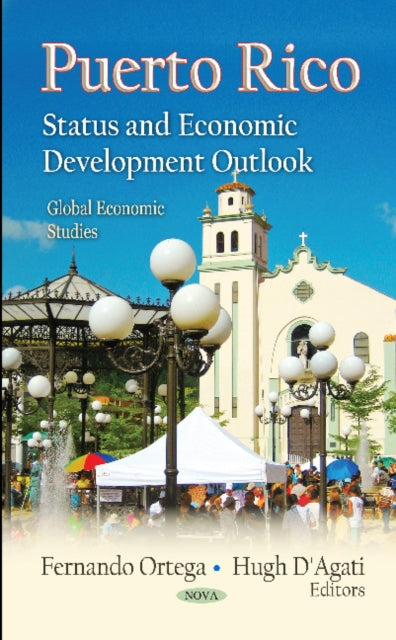 Puerto Rico

Status and Economic Development Outlook

Global Economic Studies

Fernando Ortega • Hugh D'Agati
Editors

NOVA